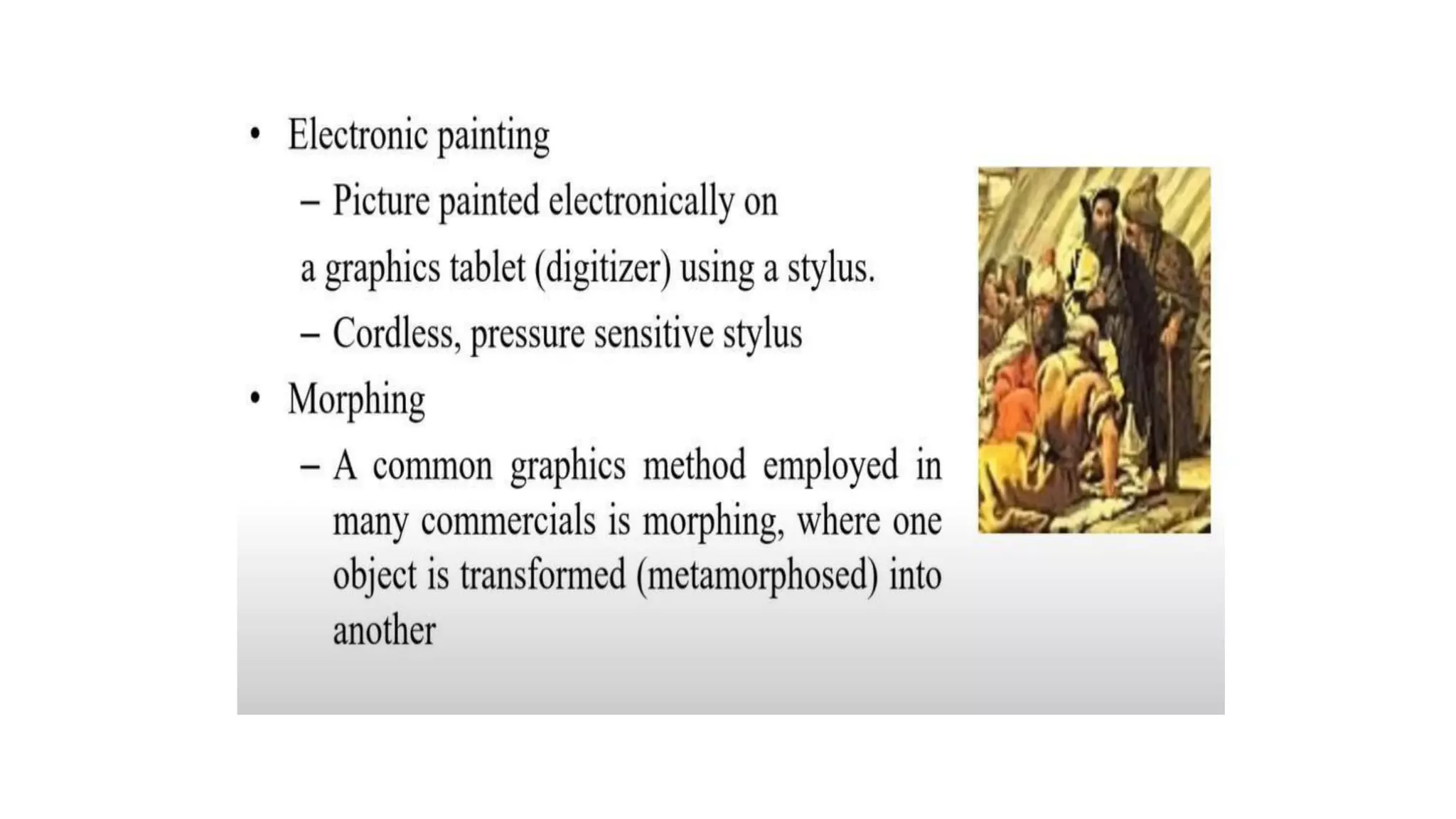 • Electronic painting

– Picture painted electronically on

a graphics tablet (digitizer) using a stylus.

– Cordless, pressure sensitive stylus

• Morphing

– A common graphics method employed in many commercials is morphing, where one object is transformed (metamorphosed) into another